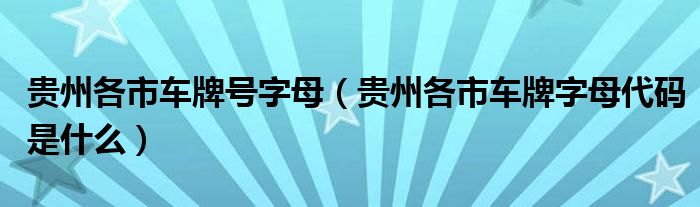 贵州各市车牌号字母（贵州各市车牌字母代码是什么）